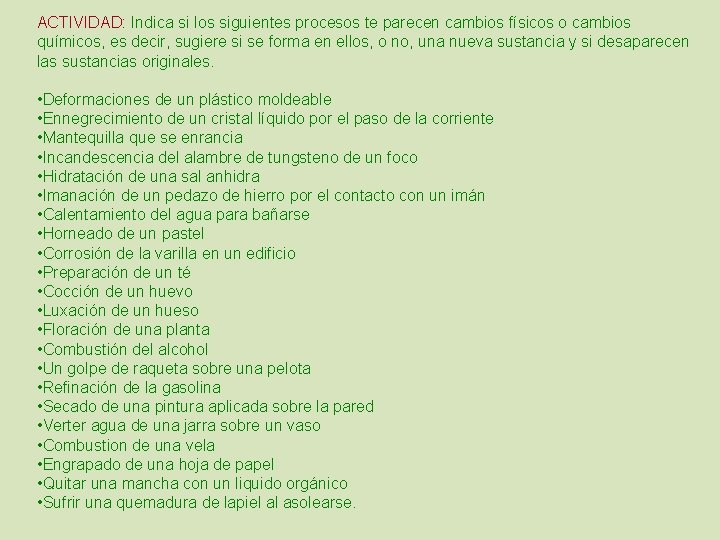 ACTIVIDAD: Indica si los siguientes procesos te parecen cambios físicos o cambios químicos, es decir, sugiere si se forma en ellos, o no, una nueva sustancia y si desaparecen las sustancias originales.

•Deformaciones de un plástico moldeable
•Ennegrecimiento de un cristal líquido por el paso de la corriente
•Mantequilla que se enrancia
•Incandescencia del alambre de tungsteno de un foco
•Hidratación de una sal anhidra
•Imanación de un pedazo de hierro por el contacto con un imán
•Calentamiento del agua para bañarse
•Horneado de un pastel
•Corrosión de la varilla en un edificio
•Preparación de un té
•Cocción de un huevo
•Luxación de un hueso
•Floración de una planta
•Combustión del alcohol
•Un golpe de raqueta sobre una pelota
•Refinación de la gasolina
•Secado de una pintura aplicada sobre la pared
•Verter agua de una jarra sobre un vaso
•Combustion de una vela
•Engrapado de una hoja de papel
•Quitar una mancha con un liquido orgánico
•Sufrir una quemadura de lapiel al asolearse.